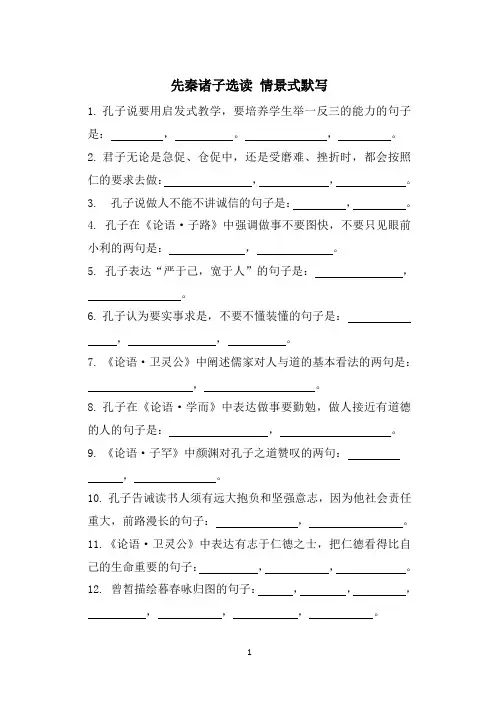 先秦诸子选读 情景式默写

1. 孔子说要用启发式教学，要培养学生举一反三的能力的句子是：________，________。________，________。

2. 君子无论是急促、仓促中，还是受磨难、挫折时，都会按照仁的要求去做：________，________，________。

3. 孔子说做人不能不讲诚信的句子是：________，________。

4. 孔子在《论语·子路》中强调做事不要图快，不要只见眼前小利的两句是：________，________。

5. 孔子表达“严于己，宽于人”的句子是：________，________。

6. 孔子认为要实事求是，不要不懂装懂的句子是：________，________，________。

7. 《论语·卫灵公》中阐述儒家对人与道的基本看法的两句是：________，________。

8. 孔子在《论语·学而》中表达做事要勤勉，做人接近有道德的人的句子是：________，________。

9. 《论语·子罕》中颜渊对孔子之道赞叹的两句：________，________。

10. 孔子告诫读书人须有远大抱负和坚强意志，因为他社会责任重大，前路漫长的句子：________，________。

11. 《论语·卫灵公》中表达有志于仁德之士，把仁德看得比自己的生命重要的句子：________，________，________。

12. 曾皙描绘暮春咏归图的句子：________，________，________，________，________，________，________。

1